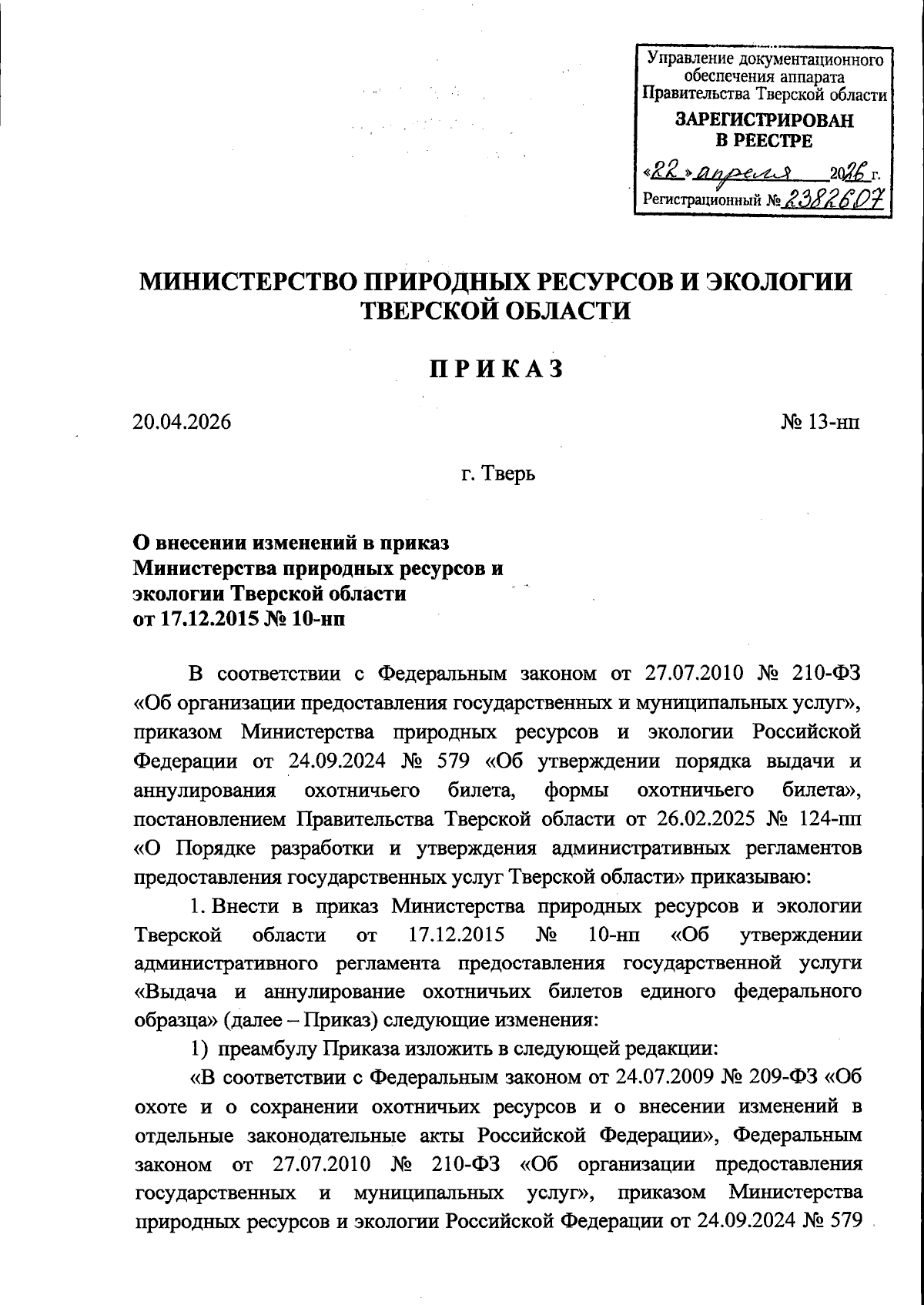 Управление документационного обеспечения аппарата Правительства Тверской области
ЗАРЕГИСТРИРОВАН В РЕЕСТРЕ
«22» апреля 2026 г.
Регистрационный № 2382607

МИНИСТЕРСТВО ПРИРОДНЫХ РЕСУРСОВ И ЭКОЛОГИИ ТВЕРСКОЙ ОБЛАСТИ

ПРИКАЗ

20.04.2026

№ 13-нп

г. Тверь

О внесении изменений в приказ Министерства природных ресурсов и экологии Тверской области от 17.12.2015 № 10-нп

В соответствии с Федеральным законом от 27.07.2010 № 210-ФЗ «Об организации предоставления государственных и муниципальных услуг», приказом Министерства природных ресурсов и экологии Российской Федерации от 24.09.2024 № 579 «Об утверждении порядка выдачи и аннулирования охотничьего билета, формы охотничьего билета», постановлением Правительства Тверской области от 26.02.2025 № 124-пп «О Порядке разработки и утверждения административных регламентов предоставления государственных услуг Тверской области» приказываю:

1. Внести в приказ Министерства природных ресурсов и экологии Тверской области от 17.12.2015 № 10-нп «Об утверждении административного регламента предоставления государственной услуги «Выдача и аннулирование охотничьих билетов единого федерального образца» (далее – Приказ) следующие изменения:

1) преамбулу Приказа изложить в следующей редакции:

«В соответствии с Федеральным законом от 24.07.2009 № 209-ФЗ «Об охоте и о сохранении охотничьих ресурсов и о внесении изменений в отдельные законодательные акты Российской Федерации», Федеральным законом от 27.07.2010 № 210-ФЗ «Об организации предоставления государственных и муниципальных услуг», приказом Министерства природных ресурсов и экологии Российской Федерации от 24.09.2024 № 579